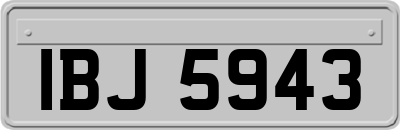 IBJ 5943